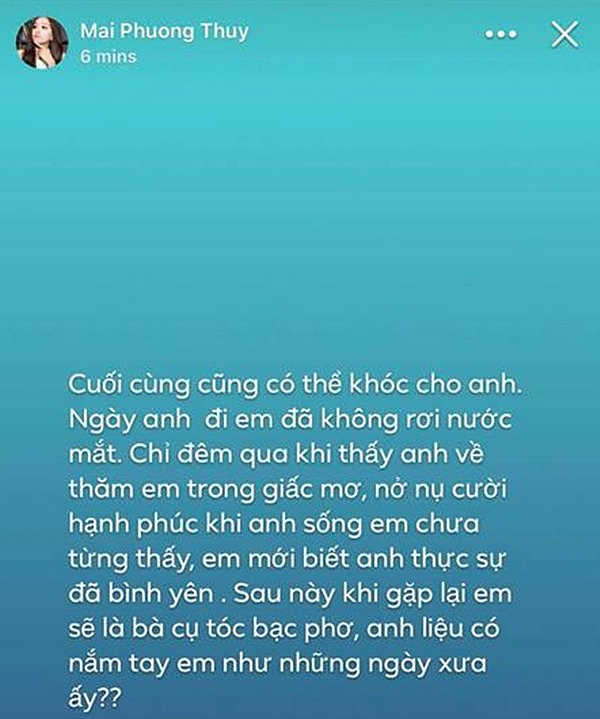 Mai Phuong Thuy
6 mins

Cuối cùng cũng có thể khóc cho anh. Ngày anh đi em đã không rơi nước mắt. Chỉ đêm qua khi thấy anh về thăm em trong giấc mơ, nở nụ cười hạnh phúc khi anh sống em chưa từng thấy, em mới biết anh thực sự đã bình yên . Sau này khi gặp lại em sẽ là bà cụ tóc bạc phơ, anh liệu có nắm tay em như những ngày xưa ấy??